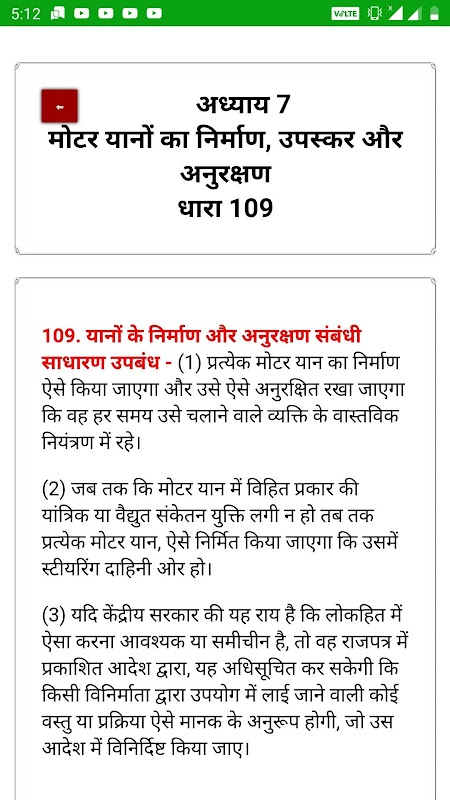 5:12 VoLTE

←

अध्याय 7
मोटर यानों का निर्माण, उपस्कर और अनुरक्षण
धारा 109

109. यानों के निर्माण और अनुरक्षण संबंधी साधारण उपबंध - (1) प्रत्येक मोटर यान का निर्माण ऐसे किया जाएगा और उसे ऐसे अनुरक्षित रखा जाएगा कि वह हर समय उसे चलाने वाले व्यक्ति के वास्तविक नियंत्रण में रहे।

(2) जब तक कि मोटर यान में विहित प्रकार की यांत्रिक या वैद्युत संकेतन युक्ति लगी न हो तब तक प्रत्येक मोटर यान, ऐसे निर्मित किया जाएगा कि उसमें स्टीयरिंग दाहिनी ओर हो।

(3) यदि केंद्रीय सरकार की यह राय है कि लोकहित में ऐसा करना आवश्यक या समीचीन है, तो वह राजपत्र में प्रकाशित आदेश द्वारा, यह अधिसूचित कर सकेगी कि किसी विनिर्माता द्वारा उपयोग में लाई जाने वाली कोई वस्तु या प्रक्रिया ऐसे मानक के अनुरूप होगी, जो उस आदेश में विनिर्दिष्ट किया जाए।